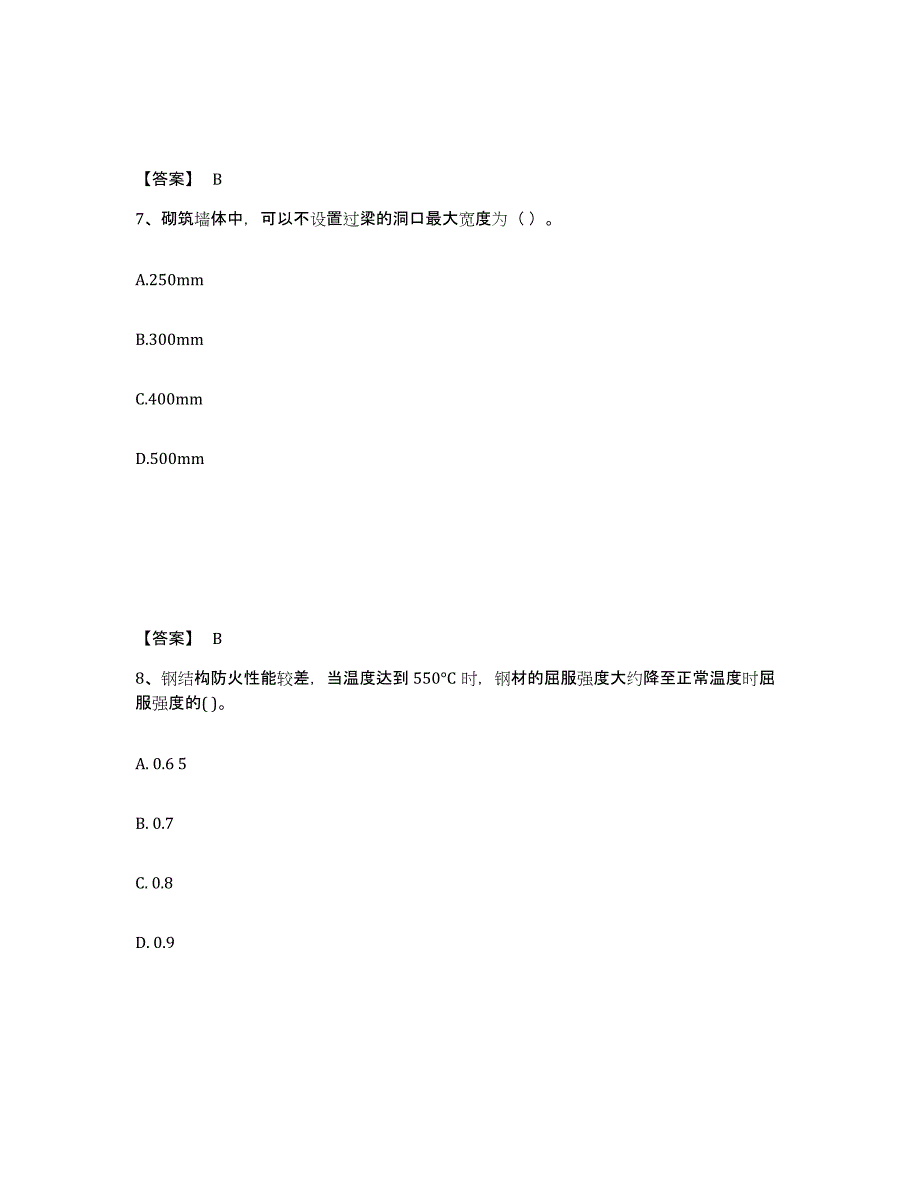 【答案】 B

7、砌筑墙体中，可以不设置过梁的洞口最大宽度为（ ）。

A.250mm

B.300mm

C.400mm

D.500mm

【答案】 B

8、钢结构防火性能较差，当温度达到 550°C 时，钢材的屈服强度大约降至正常温度时屈服强度的( )。

A. 0.6 5

B. 0.7

C. 0.8

D. 0.9